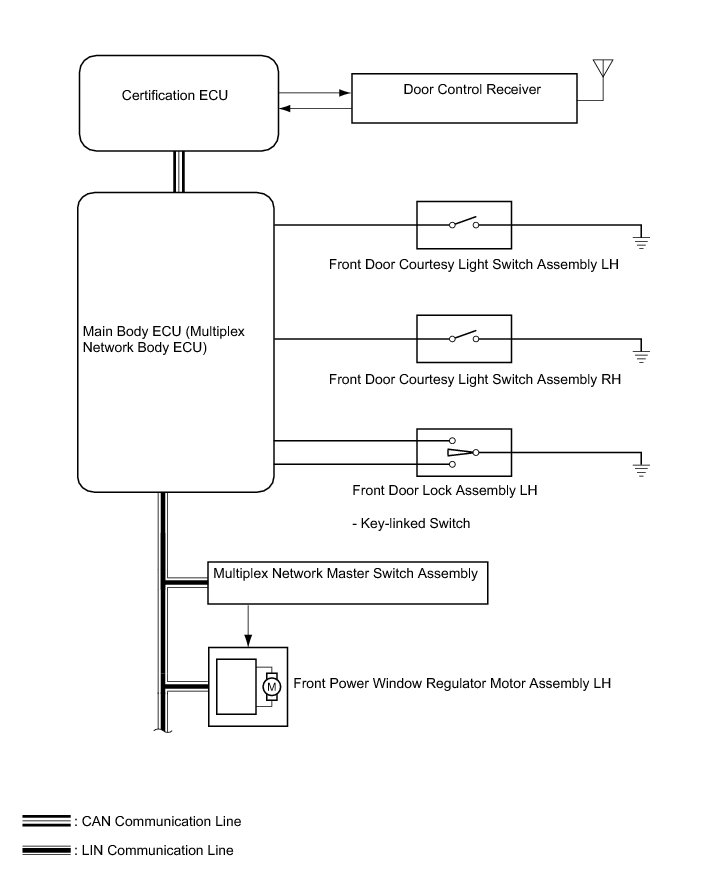 Certification ECU

Door Control Receiver

Main Body ECU (Multiplex Network Body ECU)

Front Door Courtesy Light Switch Assembly LH

Front Door Courtesy Light Switch Assembly RH

Front Door Lock Assembly LH

- Key-linked Switch

Multiplex Network Master Switch Assembly

M

Front Power Window Regulator Motor Assembly LH

: CAN Communication Line

: LIN Communication Line